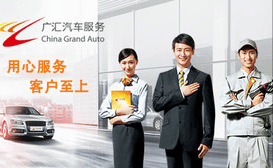 广汇汽车服务
China Grand Auto

用心服务
客户至上